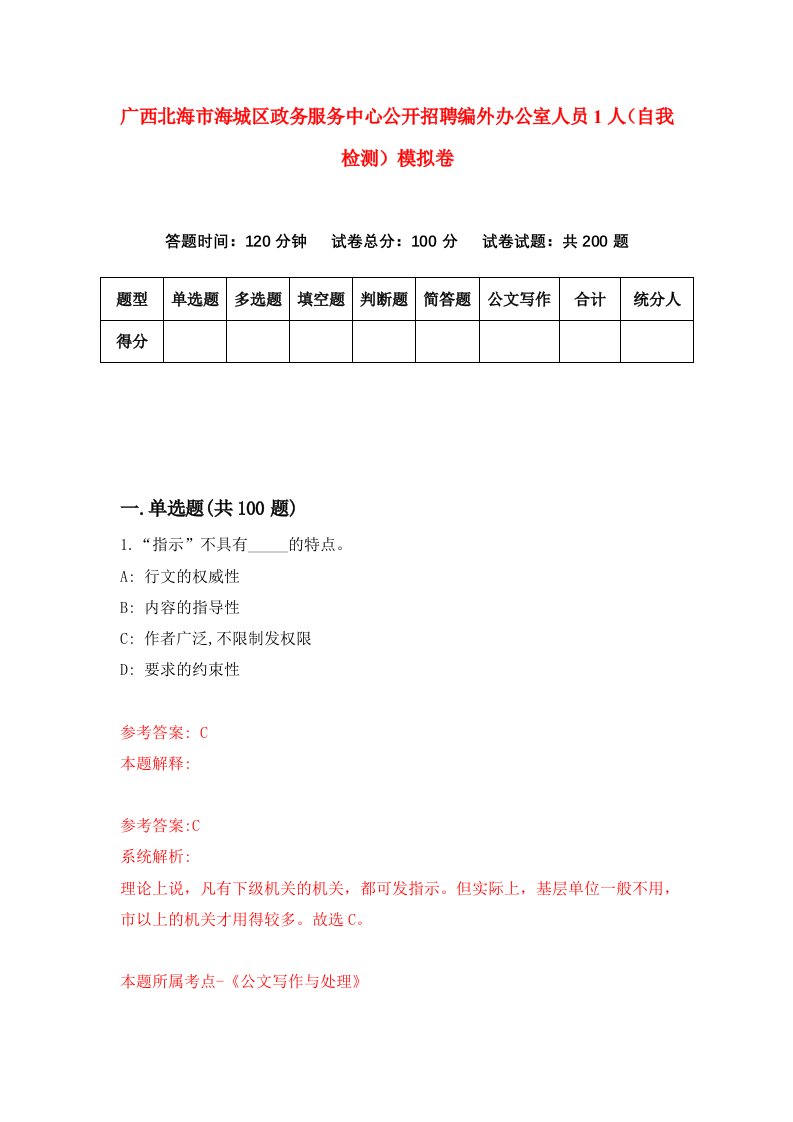 广西北海市海城区政务服务中心公开招聘编外办公室人员1人（自我检测）模拟卷

答题时间：120分钟　试卷总分：100分　试卷试题：共200题

| 题型 | 单选题 | 多选题 | 填空题 | 判断题 | 简答题 | 公文写作 | 合计 | 统分人 |
|---|---|---|---|---|---|---|---|---|
| 得分 | | | | | | | | |

一.单选题(共100题)

1.“指示”不具有_____的特点。

A: 行文的权威性

B: 内容的指导性

C: 作者广泛,不限制发权限

D: 要求的约束性

参考答案: C

本题解释:

参考答案:C

系统解析:

理论上说，凡有下级机关的机关，都可发指示。但实际上，基层单位一般不用，市以上的机关才用得较多。故选C。

本题所属考点-《公文写作与处理》